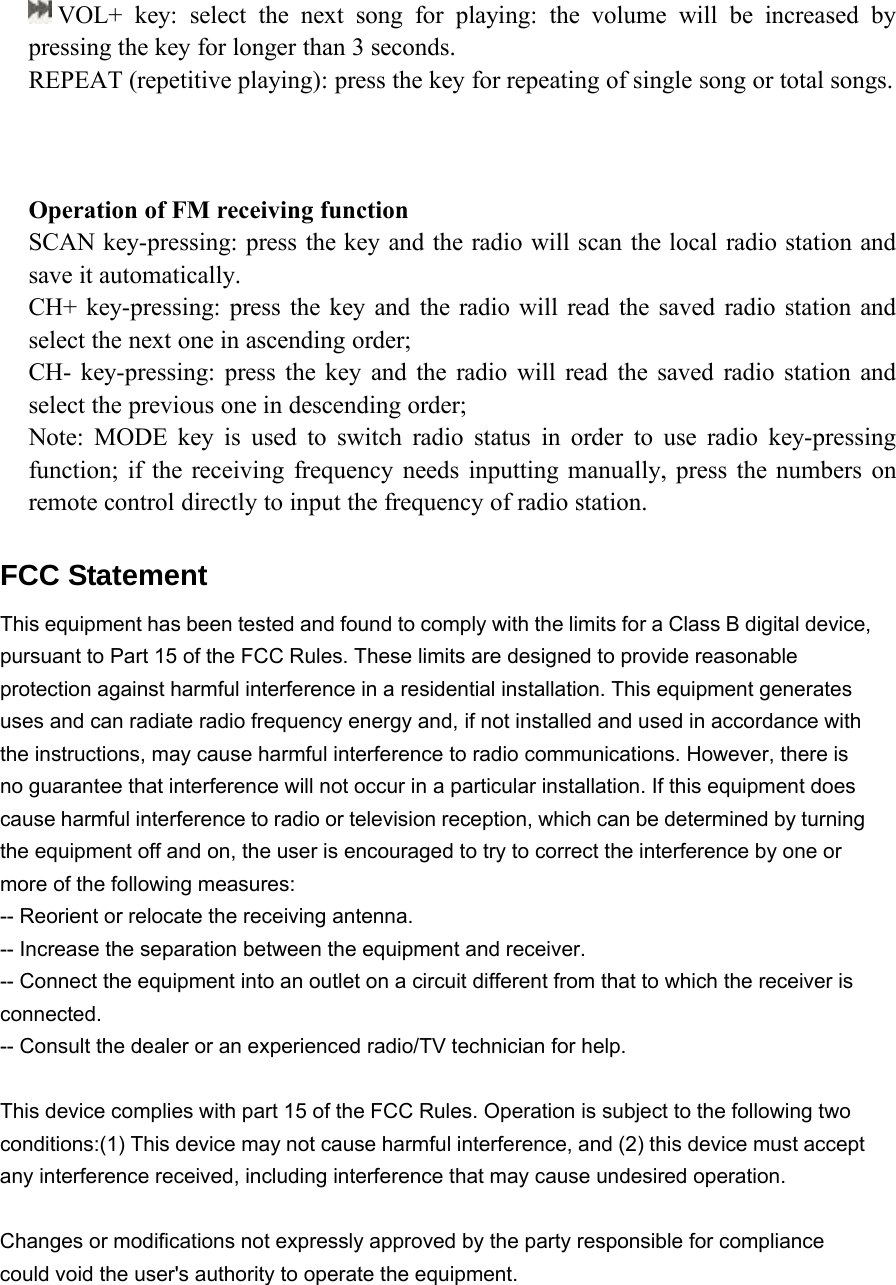 VOL+ key: select the next song for playing: the volume will be increased by pressing the key for longer than 3 seconds.
REPEAT (repetitive playing): press the key for repeating of single song or total songs.

Operation of FM receiving function
SCAN key-pressing: press the key and the radio will scan the local radio station and save it automatically.
CH+ key-pressing: press the key and the radio will read the saved radio station and select the next one in ascending order;
CH- key-pressing: press the key and the radio will read the saved radio station and select the previous one in descending order;
Note: MODE key is used to switch radio status in order to use radio key-pressing function; if the receiving frequency needs inputting manually, press the numbers on remote control directly to input the frequency of radio station.

FCC Statement
This equipment has been tested and found to comply with the limits for a Class B digital device, pursuant to Part 15 of the FCC Rules. These limits are designed to provide reasonable protection against harmful interference in a residential installation. This equipment generates uses and can radiate radio frequency energy and, if not installed and used in accordance with the instructions, may cause harmful interference to radio communications. However, there is no guarantee that interference will not occur in a particular installation. If this equipment does cause harmful interference to radio or television reception, which can be determined by turning the equipment off and on, the user is encouraged to try to correct the interference by one or more of the following measures:
-- Reorient or relocate the receiving antenna.
-- Increase the separation between the equipment and receiver.
-- Connect the equipment into an outlet on a circuit different from that to which the receiver is connected.
-- Consult the dealer or an experienced radio/TV technician for help.

This device complies with part 15 of the FCC Rules. Operation is subject to the following two conditions:(1) This device may not cause harmful interference, and (2) this device must accept any interference received, including interference that may cause undesired operation.

Changes or modifications not expressly approved by the party responsible for compliance could void the user's authority to operate the equipment.